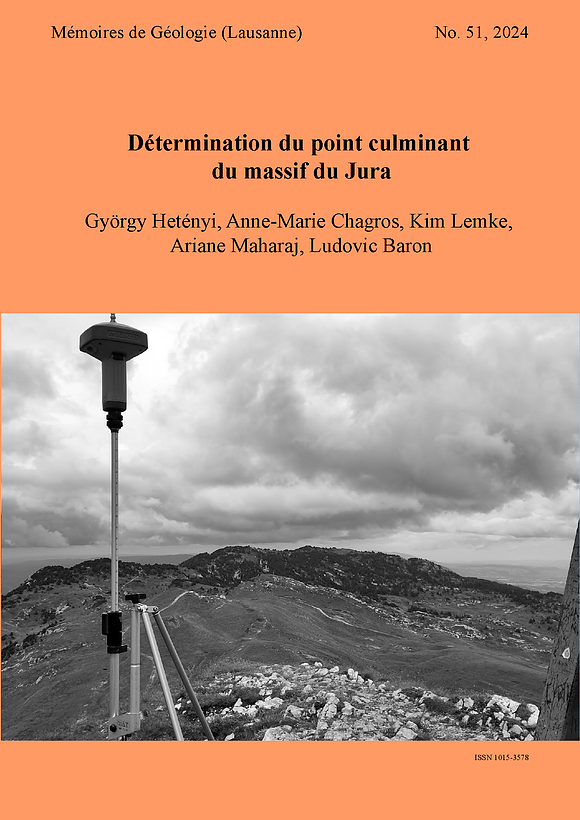 Mémoires de Géologie (Lausanne)

No. 51, 2024

Détermination du point culminant du massif du Jura

György Hetényi, Anne-Marie Chagros, Kim Lemke, Ariane Maharaj, Ludovic Baron

ISSN 1015-3578